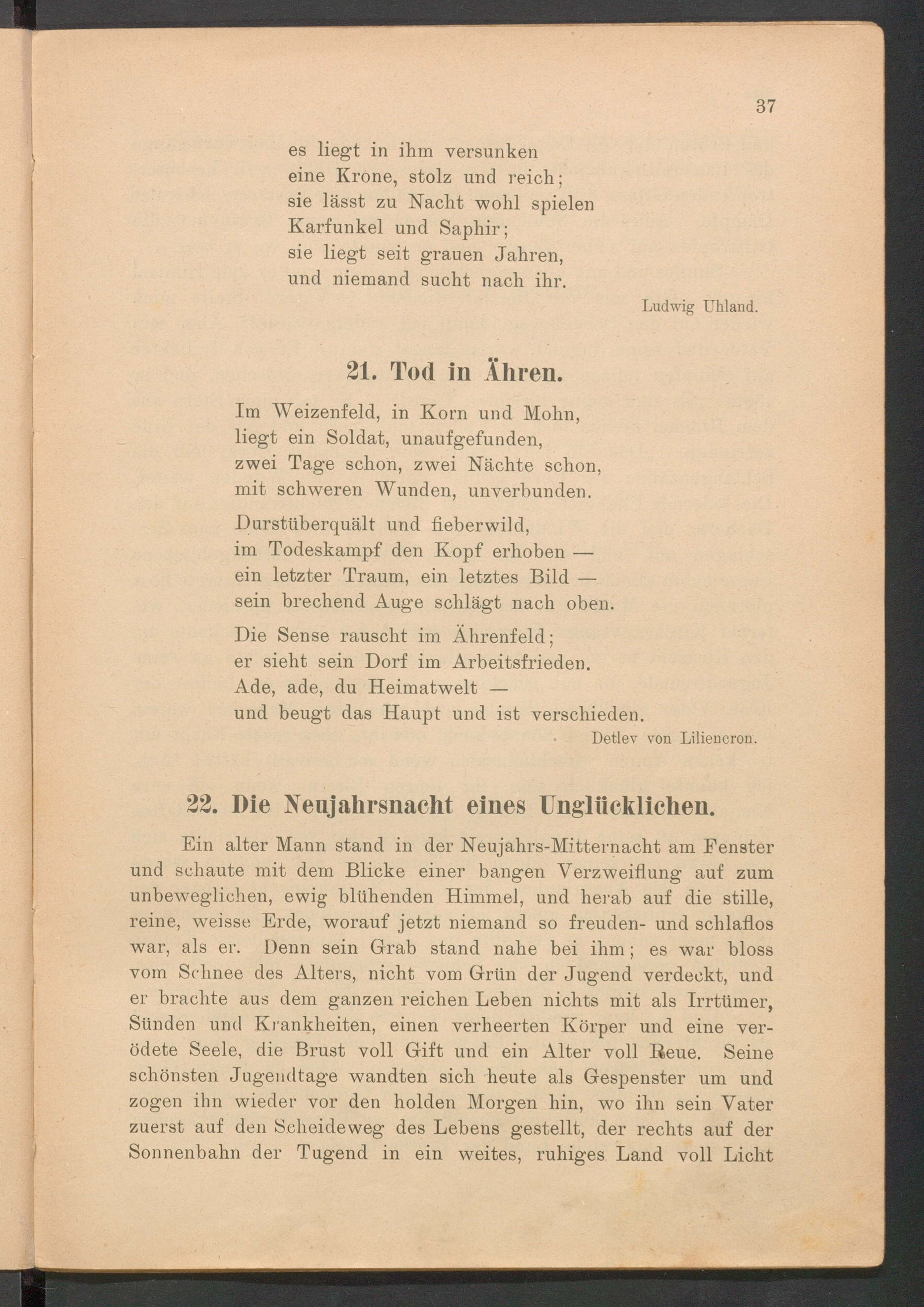 37

es liegt in ihm versunken
eine Krone, stolz und reich;
sie lässt zu Nacht wohl spielen
Karfunkel und Saphir;
sie liegt seit grauen Jahren,
und niemand sucht nach ihr.

Ludwig Uhland.

21. Tod in Ähren.

Im Weizenfeld, in Korn und Mohn,
liegt ein Soldat, unaufgefunden,
zwei Tage schon, zwei Nächte schon,
mit schweren Wunden, unverbunden.

Durstüberquält und fieberwild,
im Todeskampf den Kopf erhoben —
ein letzter Traum, ein letztes Bild —
sein brechend Auge schlägt nach oben.

Die Sense rauscht im Ährenfeld;
er sieht sein Dorf im Arbeitsfrieden.
Ade, ade, du Heimatwelt —
und beugt das Haupt und ist verschieden.

Detlev von Liliencron.

22. Die Neujahrsnacht eines Unglücklichen.

Ein alter Mann stand in der Neujahrs-Mitternacht am Fenster und schaute mit dem Blicke einer bangen Verzweiflung auf zum unbeweglichen, ewig blühenden Himmel, und herab auf die stille, reine, weisse Erde, worauf jetzt niemand so freuden- und schlaflos war, als er. Denn sein Grab stand nahe bei ihm; es war bloss vom Schnee des Alters, nicht vom Grün der Jugend verdeckt, und er brachte aus dem ganzen reichen Leben nichts mit als Irrtümer, Sünden und Krankheiten, einen verheerten Körper und eine verödete Seele, die Brust voll Gift und ein Alter voll Reue. Seine schönsten Jugendtage wandten sich heute als Gespenster um und zogen ihn wieder vor den holden Morgen hin, wo ihn sein Vater zuerst auf den Scheideweg des Lebens gestellt, der rechts auf der Sonnenbahn der Tugend in ein weites, ruhiges Land voll Licht